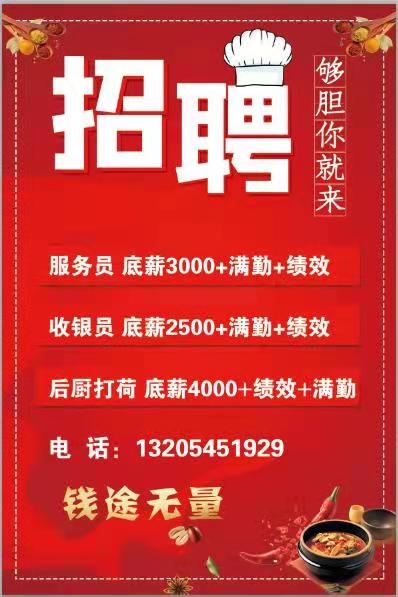 招聘

够胆你就来

服务员 底薪3000+满勤+绩效

收银员 底薪2500+满勤+绩效

后厨打荷 底薪4000+绩效+满勤

电 话：13205451929

钱途无量